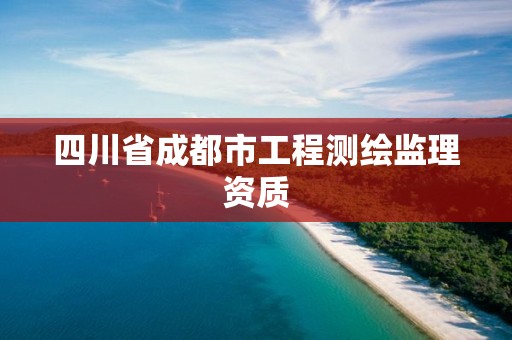 四川省成都市工程测绘监理资质